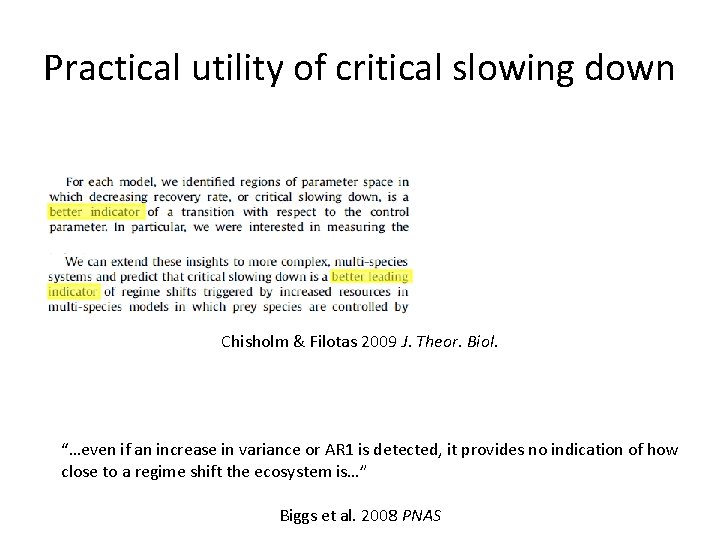 Practical utility of critical slowing down

For each model, we identified regions of parameter space in which decreasing recovery rate, or critical slowing down, is a better indicator of a transition with respect to the control parameter. In particular, we were interested in measuring the

We can extend these insights to more complex, multi-species systems and predict that critical slowing down is a better leading indicator of regime shifts triggered by increased resources in multi-species models in which prey species are controlled by

Chisholm & Filotas 2009 J. Theor. Biol.

"…even if an increase in variance or AR1 is detected, it provides no indication of how close to a regime shift the ecosystem is…"

Biggs et al. 2008 PNAS